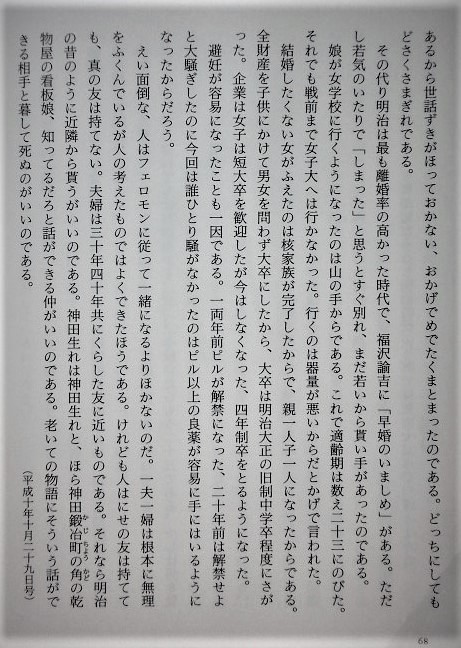 あるから世話ずきがほっておかない、おかげでめでたくまとまったのである。どっちにしてもどさくさまぎれである。

その代り明治は最も離婚率の高かった時代で、福沢諭吉に「早婚のいましめ」がある。ただし若気のいたりで「しまった」と思うとすぐ別れ、まだ若いから貰い手があったのである。

娘が女学校に行くようになったのは山の手からである。これで適齢期は数え二十三にのびた。それでも戦前まで女子大へは行かなかった。行くのは器量が悪いからだとかげで言われた。

結婚したくない女がふえたのは核家族が完了したからで、親一人子一人になったからである。全財産を子供にかけて男女を問わず大卒にしたから、大卒は明治大正の旧制中学卒程度にさがった。企業は女子は短大卒を歓迎したが今はしなくなった、四年制卒をとるようになった。

避妊が容易になったことも一因である。一両年前ピルが解禁になった、二十年前は解禁せよと大騒ぎしたのに今回は誰ひとり騒がなかったのはピル以上の良薬が容易に手にはいるようになったからだろう。

えい面倒な、人はフェロモンに従って一緒になるよりほかないのだ。一夫一婦は根本に無理をふくんでいるが人の考えたものではよくできたほうである。けれども人はにせの友は持てても、真の友は持てない。夫婦は三十年四十年共にくらした友に近いものである。それなら明治の昔のように近隣から貰うがいいのである。神田生れは神田生れと、ほら神田鍛冶町の角の乾物屋の看板娘、知ってるだろと話ができる仲がいいのである。老いての物語にそういう話ができる相手と暮して死ぬのがいいのである。

(平成十年十月二十九日号)

68